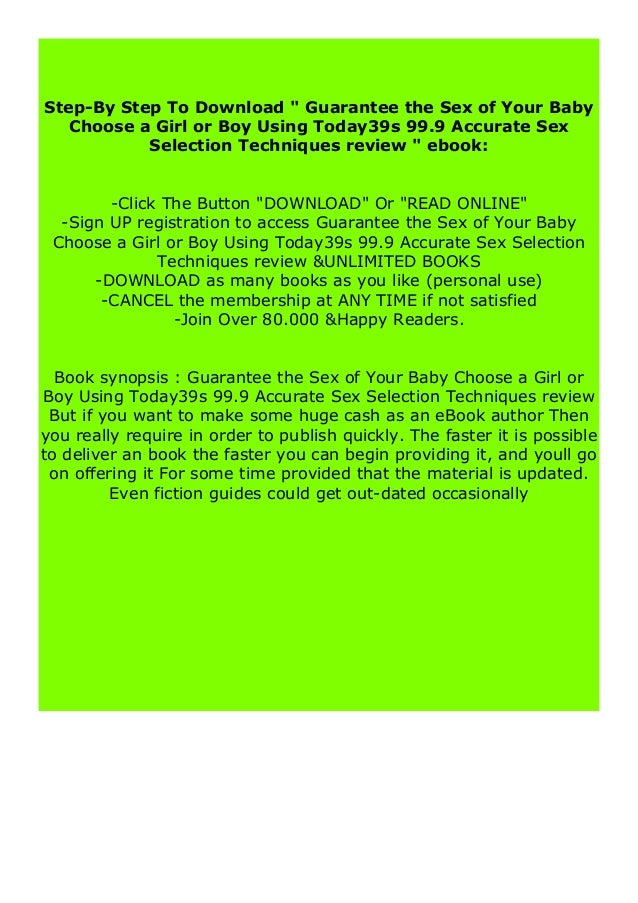 Step-By Step To Download " Guarantee the Sex of Your Baby Choose a Girl or Boy Using Today39s 99.9 Accurate Sex Selection Techniques review " ebook:

-Click The Button "DOWNLOAD" Or "READ ONLINE"
-Sign UP registration to access Guarantee the Sex of Your Baby Choose a Girl or Boy Using Today39s 99.9 Accurate Sex Selection Techniques review &UNLIMITED BOOKS
-DOWNLOAD as many books as you like (personal use)
-CANCEL the membership at ANY TIME if not satisfied
-Join Over 80.000 &Happy Readers.

Book synopsis : Guarantee the Sex of Your Baby Choose a Girl or Boy Using Today39s 99.9 Accurate Sex Selection Techniques review But if you want to make some huge cash as an eBook author Then you really require in order to publish quickly. The faster it is possible to deliver an book the faster you can begin providing it, and youll go on offering it For some time provided that the material is updated. Even fiction guides could get out-dated occasionally